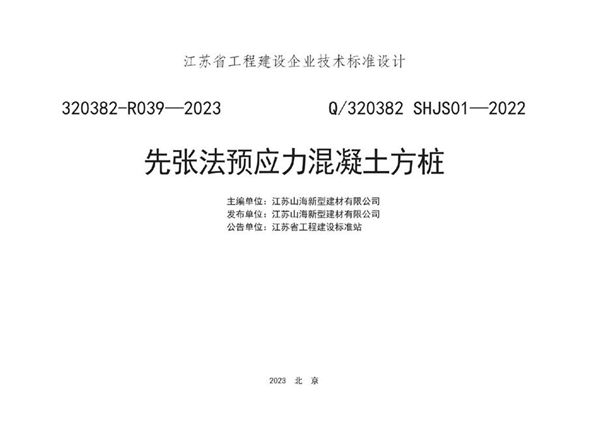 江苏省工程建设企业技术标准设计

320382-R039—2023

Q/320382 SHJS01—2022

先张法预应力混凝土方桩

主编单位：江苏山海新型建材有限公司
发布单位：江苏山海新型建材有限公司
公告单位：江苏省工程建设标准站

2023 北 京